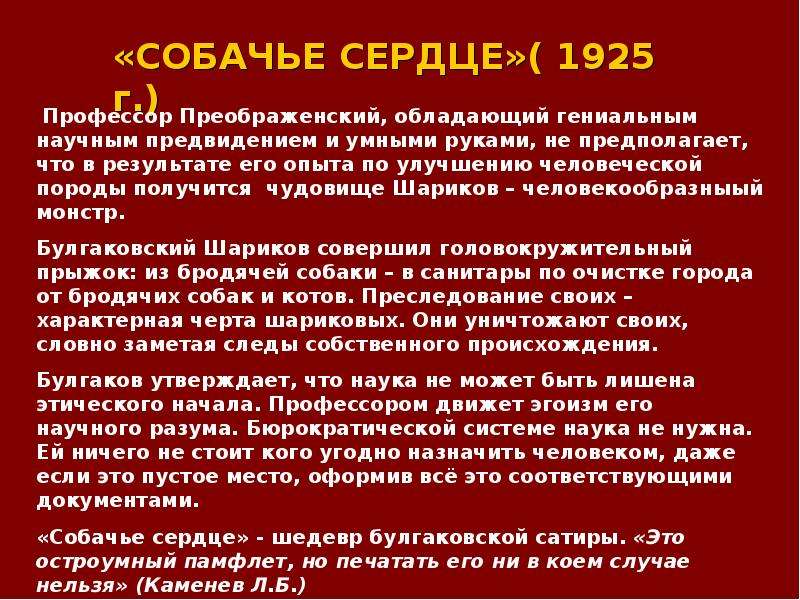 «СОБАЧЬЕ СЕРДЦЕ»( 1925 г.)

Профессор Преображенский, обладающий гениальным научным предвидением и умными руками, не предполагает, что в результате его опыта по улучшению человеческой породы получится чудовище Шариков – человекообразныый монстр.

Булгаковский Шариков совершил головокружительный прыжок: из бродячей собаки – в санитары по очистке города от бродячих собак и котов. Преследование своих – характерная черта шариковых. Они уничтожают своих, словно заметая следы собственного происхождения.

Булгаков утверждает, что наука не может быть лишена этического начала. Профессором движет эгоизм его научного разума. Бюрократической системе наука не нужна. Ей ничего не стоит кого угодно назначить человеком, даже если это пустое место, оформив всё это соответствующими документами.

«Собачье сердце» - шедевр булгаковской сатиры. «Это остроумный памфлет, но печатать его ни в коем случае нельзя» (Каменев Л.Б.)